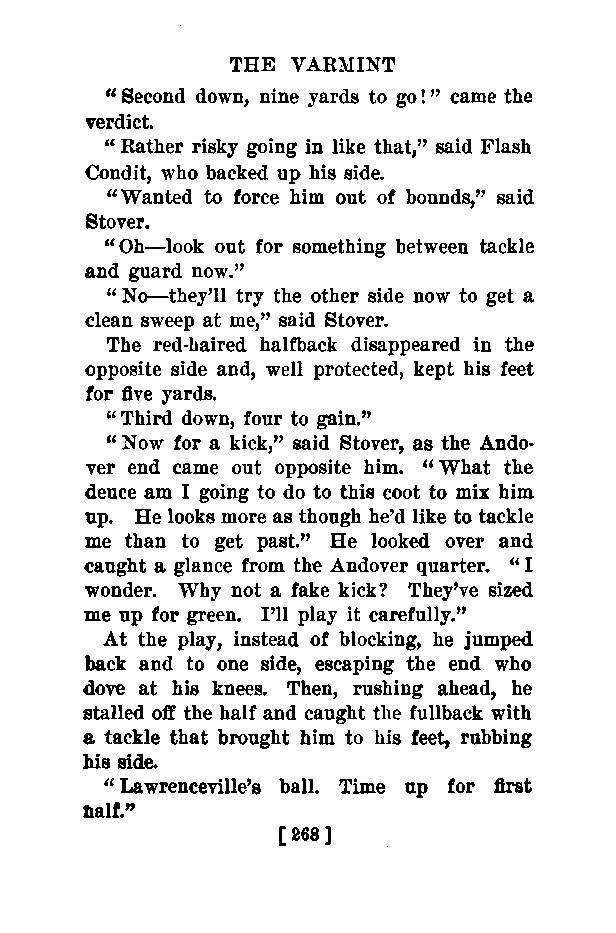 THE VARMINT

"Second down, nine yards to go!" came the verdict.

"Rather risky going in like that," said Flash Condit, who backed up his side.

"Wanted to force him out of bounds," said Stover.

"Oh—look out for something between tackle and guard now."

"No—they'll try the other side now to get a clean sweep at me," said Stover.

The red-haired halfback disappeared in the opposite side and, well protected, kept his feet for five yards.

"Third down, four to gain."

"Now for a kick," said Stover, as the Andover end came out opposite him. "What the deuce am I going to do to this coot to mix him up. He looks more as though he'd like to tackle me than to get past." He looked over and caught a glance from the Andover quarter. "I wonder. Why not a fake kick? They've sized me up for green. I'll play it carefully."

At the play, instead of blocking, he jumped back and to one side, escaping the end who dove at his knees. Then, rushing ahead, he stalled off the half and caught the fullback with a tackle that brought him to his feet, rubbing his side.

"Lawrenceville's ball. Time up for first half."

[268]